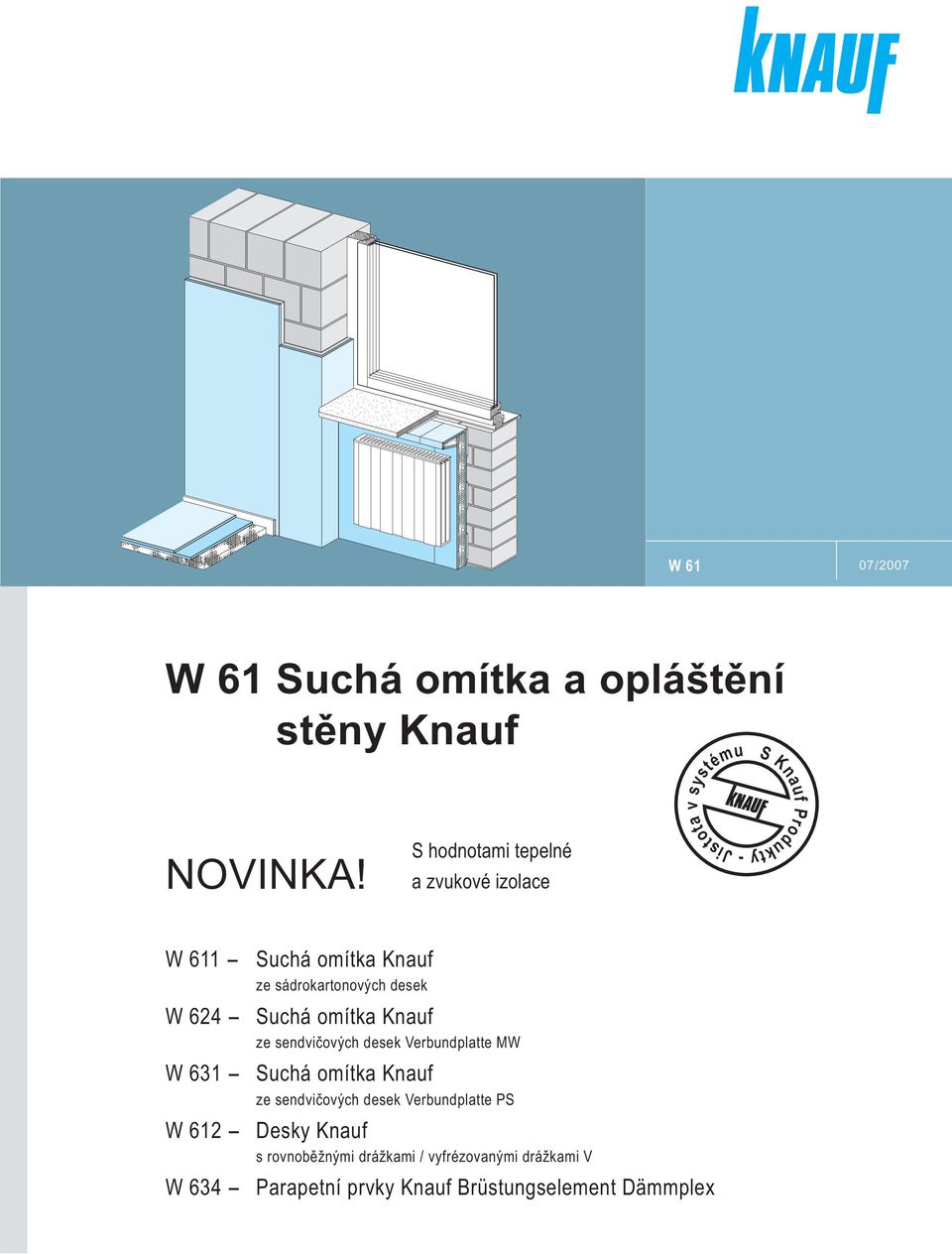 KNAUF

W 61

07/2007

W 61 Suchá omítka a opláštění stěny Knauf

S Knauf Produkty - Jistota v systému

KNAUF

NOVINKA!

S hodnotami tepelné a zvukové izolace

W 611 – Suchá omítka Knauf
ze sádrokartonových desek

W 624 – Suchá omítka Knauf
ze sendvičových desek Verbundplatte MW

W 631 – Suchá omítka Knauf
ze sendvičových desek Verbundplatte PS

W 612 – Desky Knauf
s rovnoběžnými drážkami / vyfrézovanými drážkami V

W 634 – Parapetní prvky Knauf Brüstungselement Dämmplex